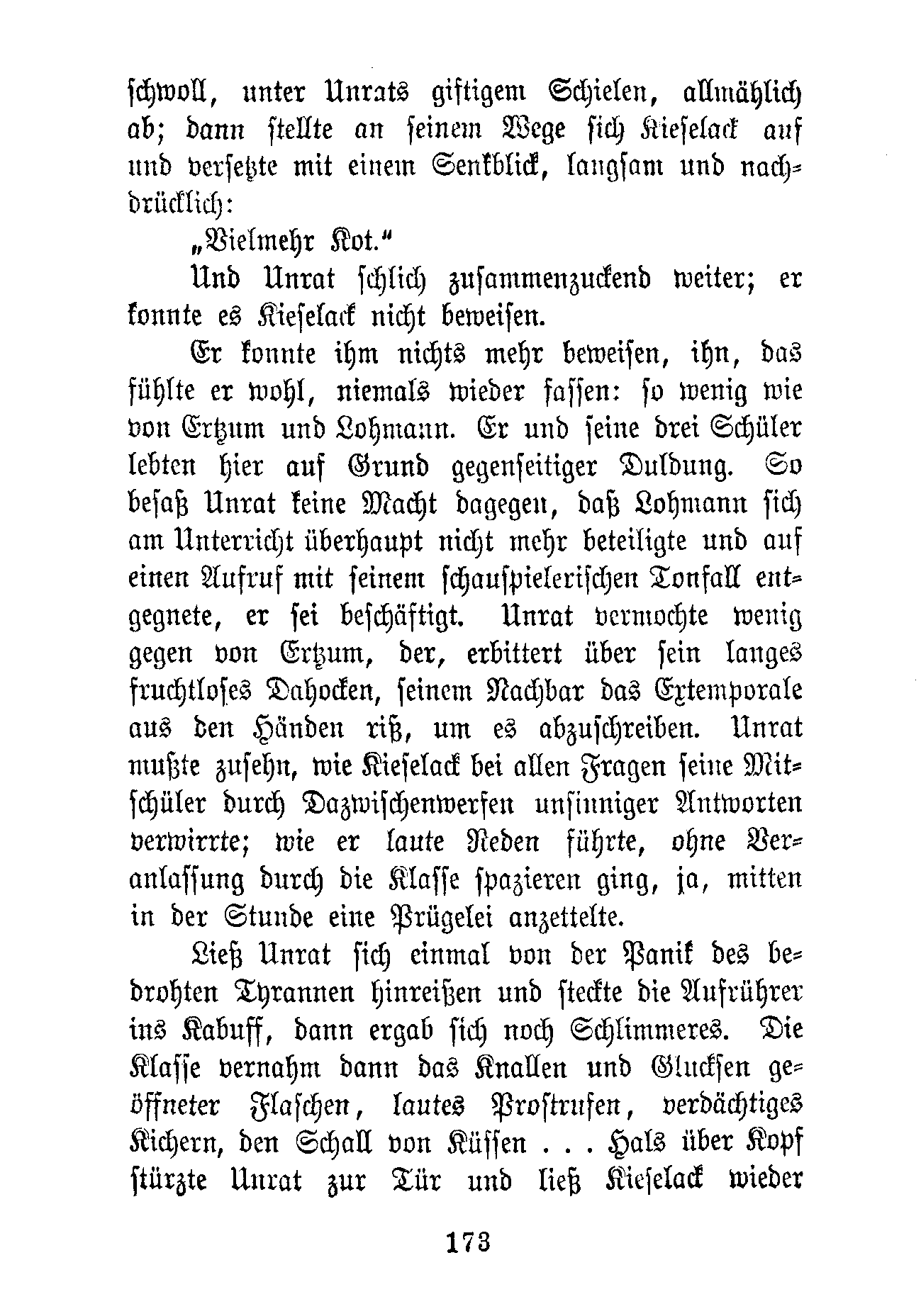 schwoll, unter Unrats giftigem Schielen, allmählich ab; dann stellte an seinem Wege sich Kieselack auf und versetzte mit einem Senkblick, langsam und nachdrücklich:

„Vielmehr Kot.“

Und Unrat schlich zusammenzuckend weiter; er konnte es Kieselack nicht beweisen.

Er konnte ihm nichts mehr beweisen, ihn, das fühlte er wohl, niemals wieder fassen: so wenig wie von Ertzum und Lohmann. Er und seine drei Schüler lebten hier auf Grund gegenseitiger Duldung. So besaß Unrat keine Macht dagegen, daß Lohmann sich am Unterricht überhaupt nicht mehr beteiligte und auf einen Aufruf mit seinem schauspielerischen Tonfall entgegnete, er sei beschäftigt. Unrat vermochte wenig gegen von Ertzum, der, erbittert über sein langes fruchtloses Dahocken, seinem Nachbar das Extemporale aus den Händen riß, um es abzuschreiben. Unrat mußte zusehn, wie Kieselack bei allen Fragen seine Mitschüler durch Dazwischenwerfen unsinniger Antworten verwirrte; wie er laute Reden führte, ohne Veranlassung durch die Klasse spazieren ging, ja, mitten in der Stunde eine Prügelei anzettelte.

Ließ Unrat sich einmal von der Panik des bedrohten Tyrannen hinreißen und steckte die Aufrührer ins Kabuff, dann ergab sich noch Schlimmeres. Die Klasse vernahm dann das Knallen und Glucksen geöffneter Flaschen, lautes Prostrufen, verdächtiges Kichern, den Schall von Küssen . . . Hals über Kopf stürzte Unrat zur Tür und ließ Kieselack wieder

173